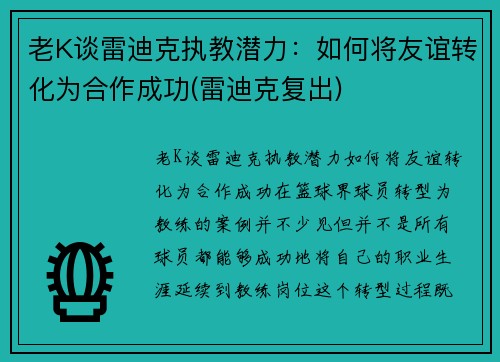 老K谈雷迪克执教潜力：如何将友谊转化为合作成功(雷迪克复出)

老K谈雷迪克执教潜力如何将友谊转化为合作成功在篮球界球员转型为教练的案例并不少见但并不是所有球员都能够成功地将自己的职业生涯延续到教练岗位这个转型过程既